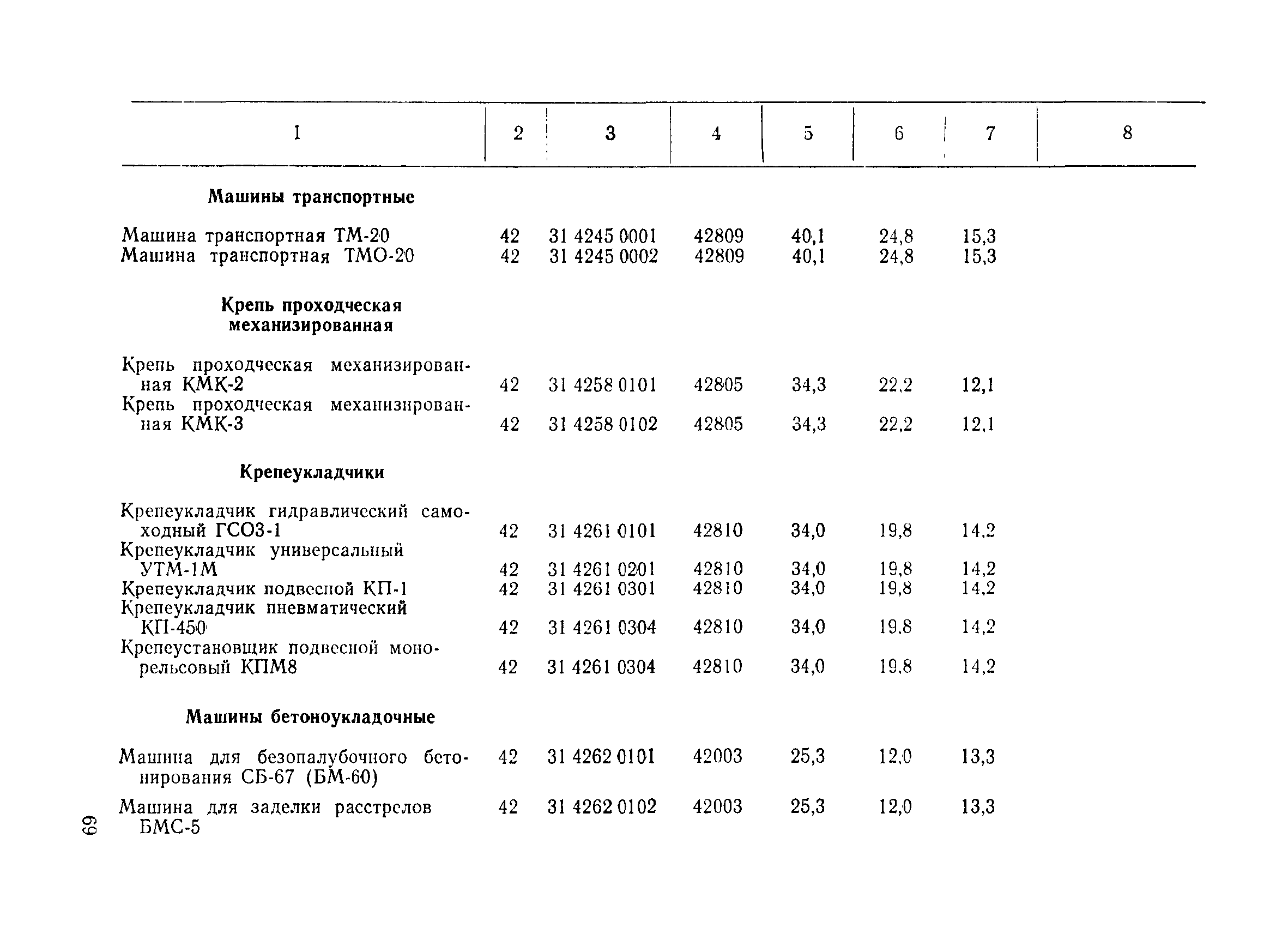 | 1 | 2 | 3 | 4 | 5 | 6 | 7 | 8 |
|---|---|---|---|---|---|---|---|
| **Машины транспортные** | | | | | | | |
| Машина транспортная ТМ-20 | 42 | 31 4245 0001 | 42809 | 40,1 | 24,8 | 15,3 | |
| Машина транспортная ТМО-20 | 42 | 31 4245 0002 | 42809 | 40,1 | 24,8 | 15,3 | |
| **Крепь проходческая механизированная** | | | | | | | |
| Крепь проходческая механизированная КМК-2 | 42 | 31 4258 0101 | 42805 | 34,3 | 22,2 | 12,1 | |
| Крепь проходческая механизированная КМК-3 | 42 | 31 4258 0102 | 42805 | 34,3 | 22,2 | 12,1 | |
| **Крепеукладчики** | | | | | | | |
| Крепеукладчик гидравлический самоходный ГСОЗ-1 | 42 | 31 4261 0101 | 42810 | 34,0 | 19,8 | 14,2 | |
| Крепеукладчик универсальный УТМ-1М | 42 | 31 4261 0201 | 42810 | 34,0 | 19,8 | 14,2 | |
| Крепеукладчик подвесной КП-1 | 42 | 31 4261 0301 | 42810 | 34,0 | 19,8 | 14,2 | |
| Крепеукладчик пневматический КП-450 | 42 | 31 4261 0304 | 42810 | 34,0 | 19,8 | 14,2 | |
| Крепеустановщик подвесной монорельсовый КПМ8 | 42 | 31 4261 0304 | 42810 | 34,0 | 19,8 | 14,2 | |
| **Машины бетоноукладочные** | | | | | | | |
| Машина для безопалубочного бетонирования СБ-67 (БМ-60) | 42 | 31 4262 0101 | 42003 | 25,3 | 12,0 | 13,3 | |
| Машина для заделки расстрелов БМС-5 | 42 | 31 4262 0102 | 42003 | 25,3 | 12,0 | 13,3 | |

69